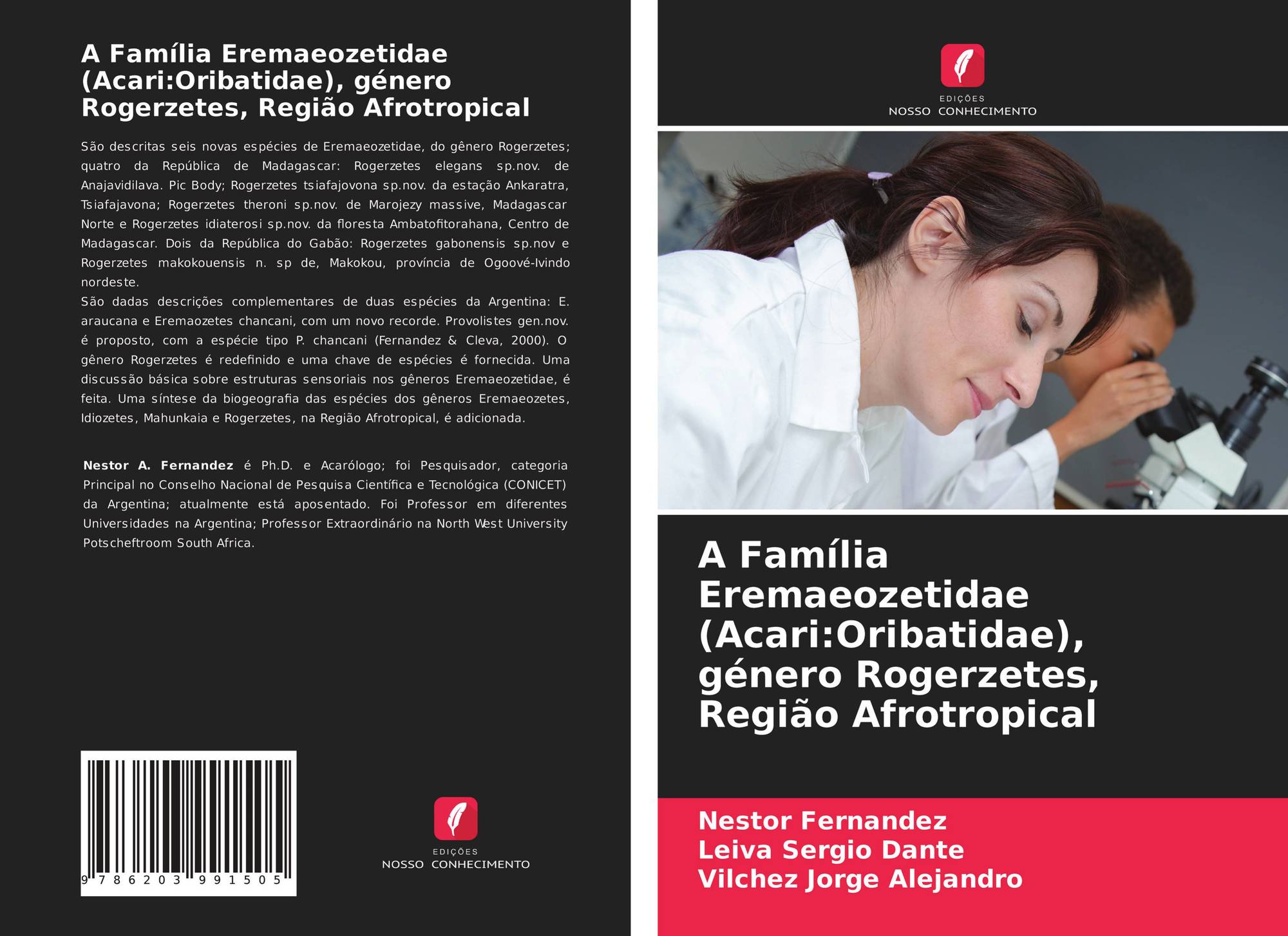 A Família Eremaeozetidae (Acari:Oribatidae), género Rogerzetes, Região Afrotropical

São descritas seis novas espécies de Eremaeozetidae, do gênero Rogerzetes; quatro da República de Madagascar: Rogerzetes elegans sp.nov. de Anajavidilava. Pic Body; Rogerzetes tsiafajovona sp.nov. da estação Ankaratra, Tsiafajavona; Rogerzetes theroni sp.nov. de Marojezy massive, Madagascar Norte e Rogerzetes idiaterosi sp.nov. da floresta Ambatofitorahana, Centro de Madagascar. Dois da República do Gabão: Rogerzetes gabonensis sp.nov e Rogerzetes makokouensis n. sp de, Makokou, província de Ogoové-Ivindo nordeste.
São dadas descrições complementares de duas espécies da Argentina: E. araucana e Eremaozetes chancani, com um novo recorde. Provolistes gen.nov. é proposto, com a espécie tipo P. chancani (Fernandez & Cleva, 2000). O gênero Rogerzetes é redefinido e uma chave de espécies é fornecida. Uma discussão básica sobre estruturas sensoriais nos gêneros Eremaeozetidae, é feita. Uma síntese da biogeografia das espécies dos gêneros Eremaeozetes, Idiozetes, Mahunkaia e Rogerzetes, na Região Afrotropical, é adicionada.

Nestor A. Fernandez é Ph.D. e Acarólogo; foi Pesquisador, categoria Principal no Conselho Nacional de Pesquisa Científica e Tecnológica (CONICET) da Argentina; atualmente está aposentado. Foi Professor em diferentes Universidades na Argentina; Professor Extraordinário na North West University Potscheftroom South Africa.

9 786203 991505

EDIÇÕES
NOSSO CONHECIMENTO

EDIÇÕES
NOSSO CONHECIMENTO

A Família Eremaeozetidae (Acari:Oribatidae), género Rogerzetes, Região Afrotropical

Nestor Fernandez
Leiva Sergio Dante
Vilchez Jorge Alejandro